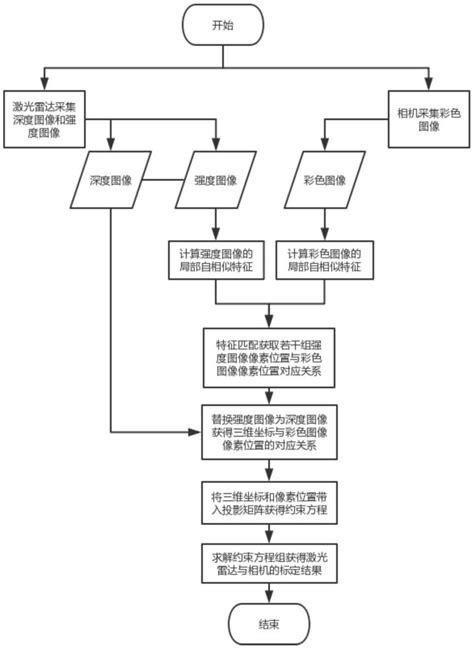 开始

激光雷达采集深度图像和强度图像

相机采集彩色图像

深度图像

强度图像

彩色图像

计算强度图像的局部自相似特征

计算彩色图像的局部自相似特征

特征匹配获取若干组强度图像像素位置与彩色图像像素位置对应关系

替换强度图像为深度图像获得三维坐标与彩色图像像素位置的对应关系

将三维坐标和像素位置带入投影矩阵获得约束方程

求解约束方程组获得激光雷达与相机的标定结果

结束